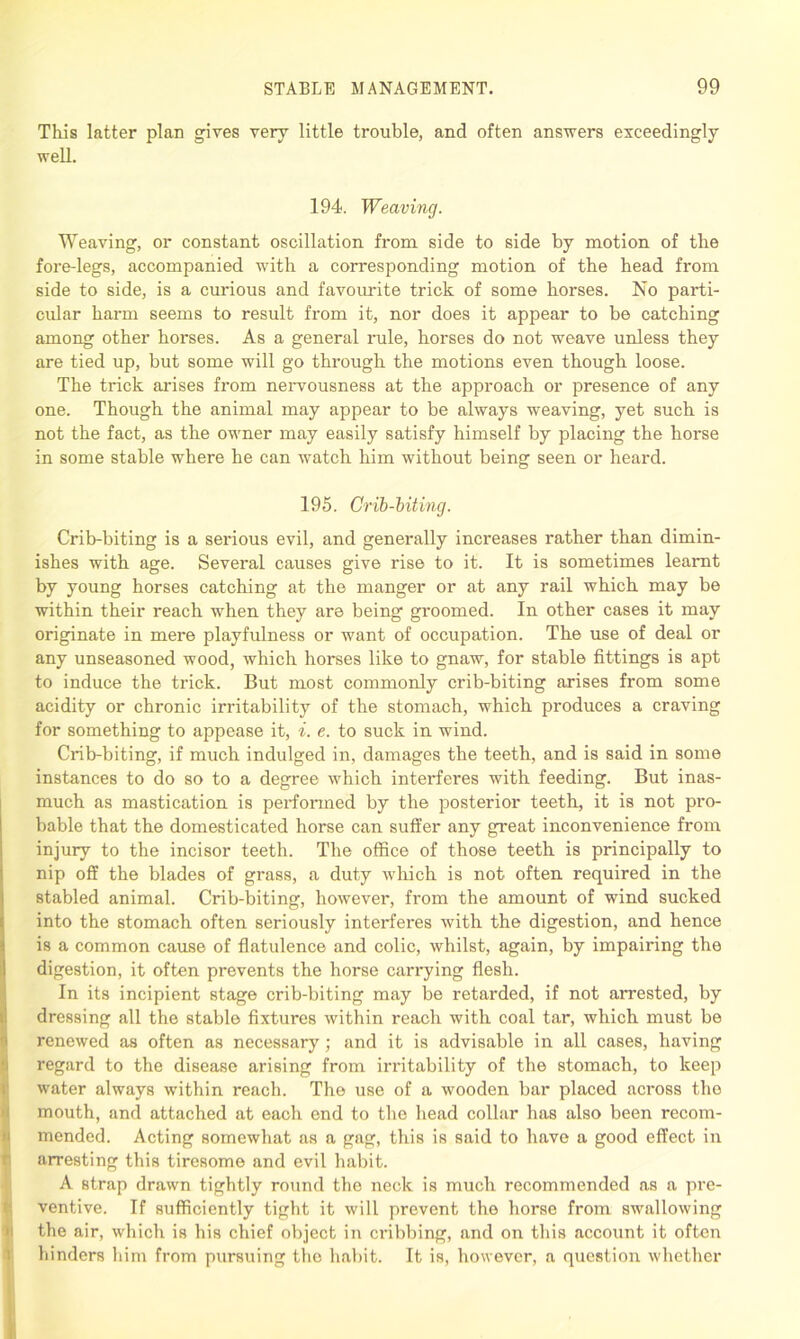 STABLE MANAGEMENT. 99

This latter plan gives very little trouble, and often answers exceedingly well.

194. Weaving.

Weaving, or constant oscillation from side to side by motion of the fore-legs, accompanied with a corresponding motion of the head from side to side, is a curious and favourite trick of some horses. No particular harm seems to result from it, nor does it appear to be catching among other horses. As a general rule, horses do not weave unless they are tied up, but some will go through the motions even though loose. The trick arises from nervousness at the approach or presence of any one. Though the animal may appear to be always weaving, yet such is not the fact, as the owner may easily satisfy himself by placing the horse in some stable where he can watch him without being seen or heard.

195. Crib-biting.

Crib-biting is a serious evil, and generally increases rather than diminishes with age. Several causes give rise to it. It is sometimes learnt by young horses catching at the manger or at any rail which may be within their reach when they are being groomed. In other cases it may originate in mere playfulness or want of occupation. The use of deal or any unseasoned wood, which horses like to gnaw, for stable fittings is apt to induce the trick. But most commonly crib-biting arises from some acidity or chronic irritability of the stomach, which produces a craving for something to appease it, i. e. to suck in wind.

Crib-biting, if much indulged in, damages the teeth, and is said in some instances to do so to a degree which interferes with feeding. But inasmuch as mastication is performed by the posterior teeth, it is not probable that the domesticated horse can suffer any great inconvenience from injury to the incisor teeth. The office of those teeth is principally to nip off the blades of grass, a duty which is not often required in the stabled animal. Crib-biting, however, from the amount of wind sucked into the stomach often seriously interferes with the digestion, and hence is a common cause of flatulence and colic, whilst, again, by impairing the digestion, it often prevents the horse carrying flesh.

In its incipient stage crib-biting may be retarded, if not arrested, by dressing all the stable fixtures within reach with coal tar, which must be renewed as often as necessary; and it is advisable in all cases, having regard to the disease arising from irritability of the stomach, to keep water always within reach. The use of a wooden bar placed across the mouth, and attached at each end to the head collar has also been recommended. Acting somewhat as a gag, this is said to have a good effect in arresting this tiresome and evil habit.

A strap drawn tightly round the neck is much recommended as a preventive. If sufficiently tight it will prevent the horse from swallowing the air, which is his chief object in cribbing, and on this account it often hinders him from pursuing the habit. It is, however, a question whether